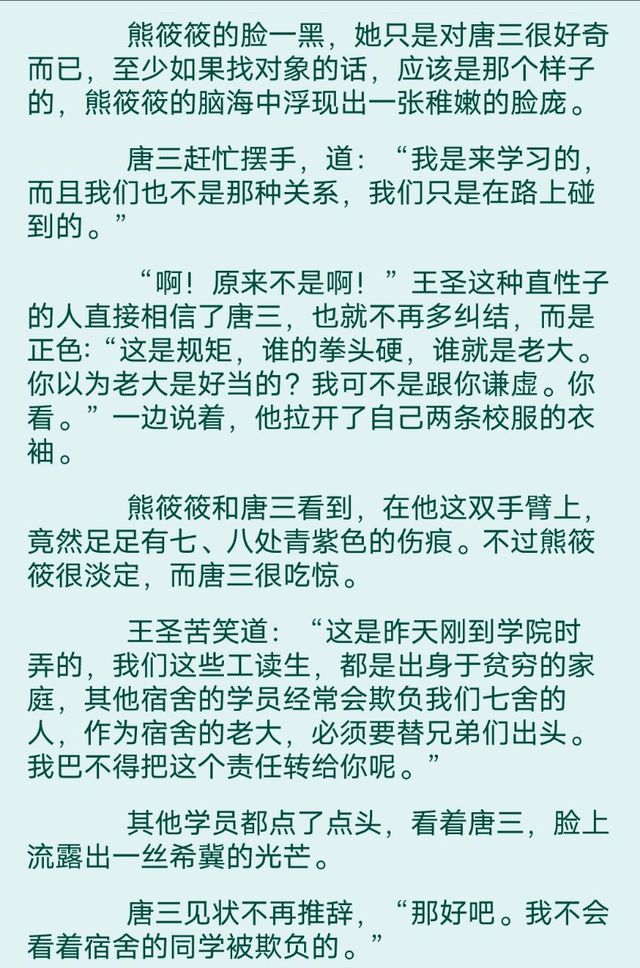 熊筱筱的脸一黑，她只是对唐三很好奇而已，至少如果找对象的话，应该是那个样子的，熊筱筱的脑海中浮现出一张稚嫩的脸庞。

唐三赶忙摆手，道：“我是来学习的，而且我们也不是那种关系，我们只是在路上碰到的。”

“啊！原来不是啊！”王圣这种直性子的人直接相信了唐三，也就不再多纠结，而是正色:“这是规矩，谁的拳头硬，谁就是老大。你以为老大是好当的？我可不是跟你谦虚。你看。”一边说着，他拉开了自己两条校服的衣袖。

熊筱筱和唐三看到，在他这双手臂上，竟然足足有七、八处青紫色的伤痕。不过熊筱筱很淡定，而唐三很吃惊。

王圣苦笑道：“这是昨天刚到学院时弄的，我们这些工读生，都是出身于贫穷的家庭，其他宿舍的学员经常会欺负我们七舍的人，作为宿舍的老大，必须要替兄弟们出头。我巴不得把这个责任转给你呢。”

其他学员都点了点头，看着唐三，脸上流露出一丝希冀的光芒。

唐三见状不再推辞，“那好吧。我不会看着宿舍的同学被欺负的。”